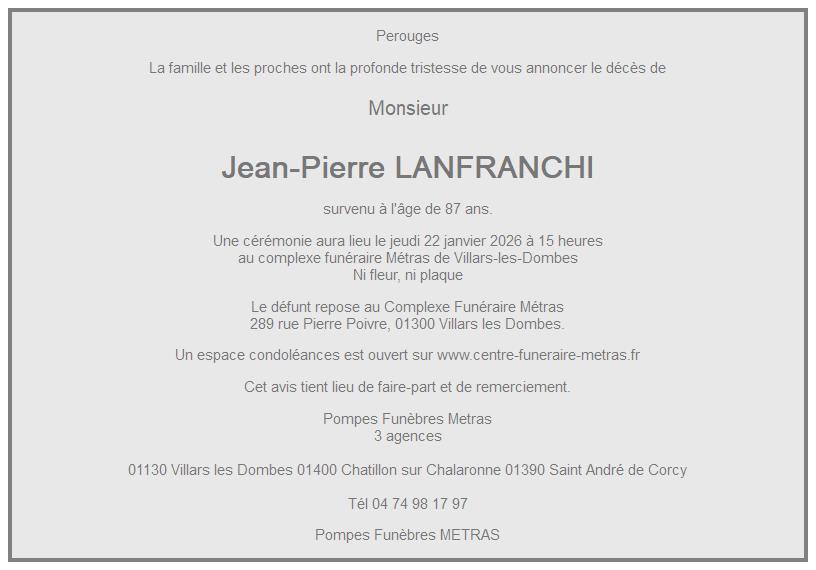 Perouges

La famille et les proches ont la profonde tristesse de vous annoncer le décès de

Monsieur

Jean-Pierre LANFRANCHI

survenu à l'âge de 87 ans.

Une cérémonie aura lieu le jeudi 22 janvier 2026 à 15 heures
au complexe funéraire Métras de Villars-les-Dombes
Ni fleur, ni plaque

Le défunt repose au Complexe Funéraire Métras
289 rue Pierre Poivre, 01300 Villars les Dombes.

Un espace condoléances est ouvert sur www.centre-funeraire-metras.fr

Cet avis tient lieu de faire-part et de remerciement.

Pompes Funèbres Metras
3 agences

01130 Villars les Dombes 01400 Chatillon sur Chalaronne 01390 Saint André de Corcy

Tél 04 74 98 17 97

Pompes Funèbres METRAS